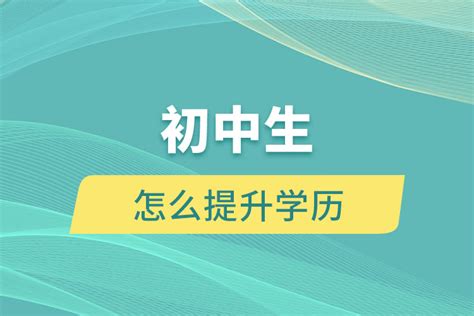 初中生

怎么提升学历